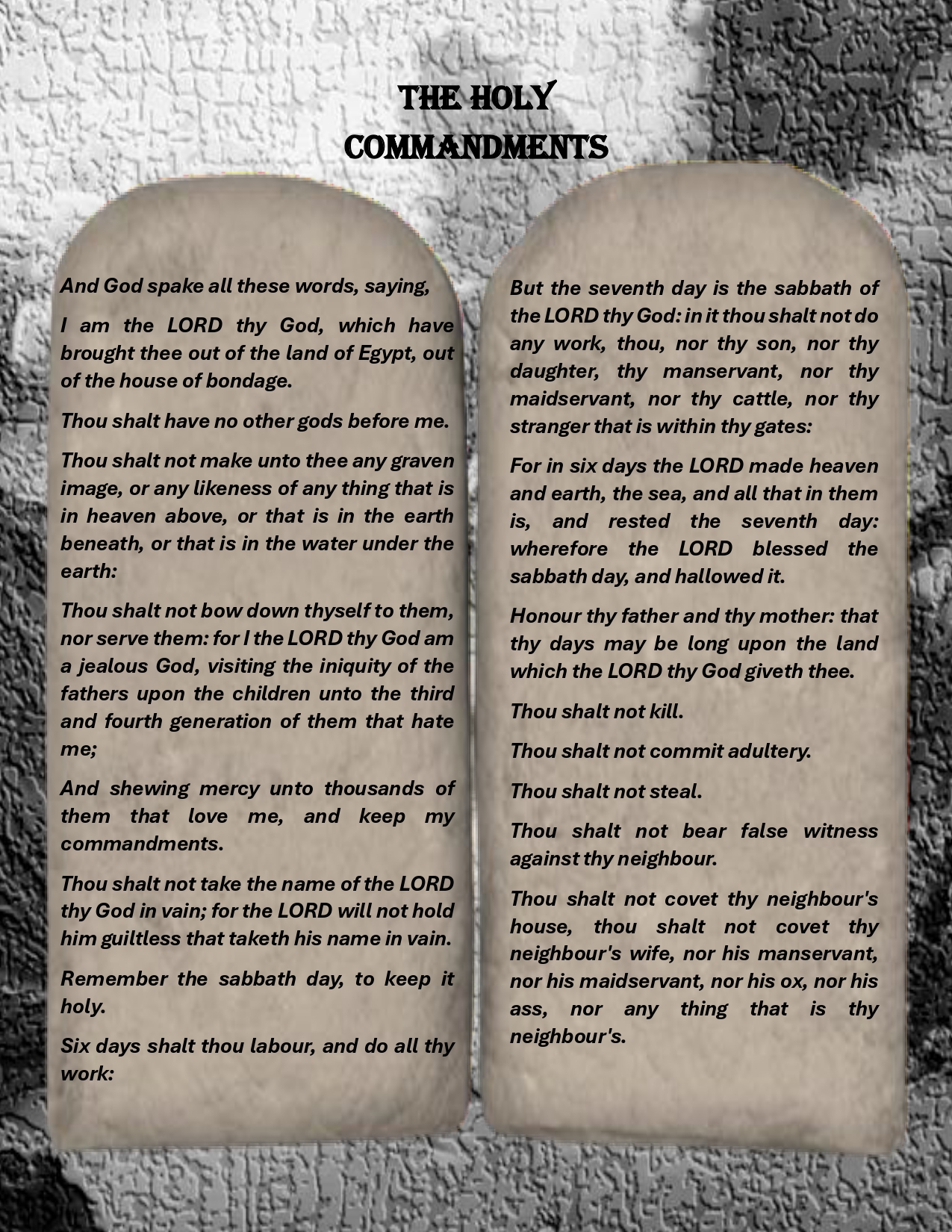 THE HOLY COMMANDMENTS

And God spake all these words, saying,

I am the LORD thy God, which have brought thee out of the land of Egypt, out of the house of bondage.

Thou shalt have no other gods before me.

Thou shalt not make unto thee any graven image, or any likeness of any thing that is in heaven above, or that is in the earth beneath, or that is in the water under the earth:

Thou shalt not bow down thyself to them, nor serve them: for I the LORD thy God am a jealous God, visiting the iniquity of the fathers upon the children unto the third and fourth generation of them that hate me;

And shewing mercy unto thousands of them that love me, and keep my commandments.

Thou shalt not take the name of the LORD thy God in vain; for the LORD will not hold him guiltless that taketh his name in vain.

Remember the sabbath day, to keep it holy.

Six days shalt thou labour, and do all thy work:

But the seventh day is the sabbath of the LORD thy God: in it thou shalt not do any work, thou, nor thy son, nor thy daughter, thy manservant, nor thy maidservant, nor thy cattle, nor thy stranger that is within thy gates:

For in six days the LORD made heaven and earth, the sea, and all that in them is, and rested the seventh day: wherefore the LORD blessed the sabbath day, and hallowed it.

Honour thy father and thy mother: that thy days may be long upon the land which the LORD thy God giveth thee.

Thou shalt not kill.

Thou shalt not commit adultery.

Thou shalt not steal.

Thou shalt not bear false witness against thy neighbour.

Thou shalt not covet thy neighbour's house, thou shalt not covet thy neighbour's wife, nor his manservant, nor his maidservant, nor his ox, nor his ass, nor any thing that is thy neighbour's.